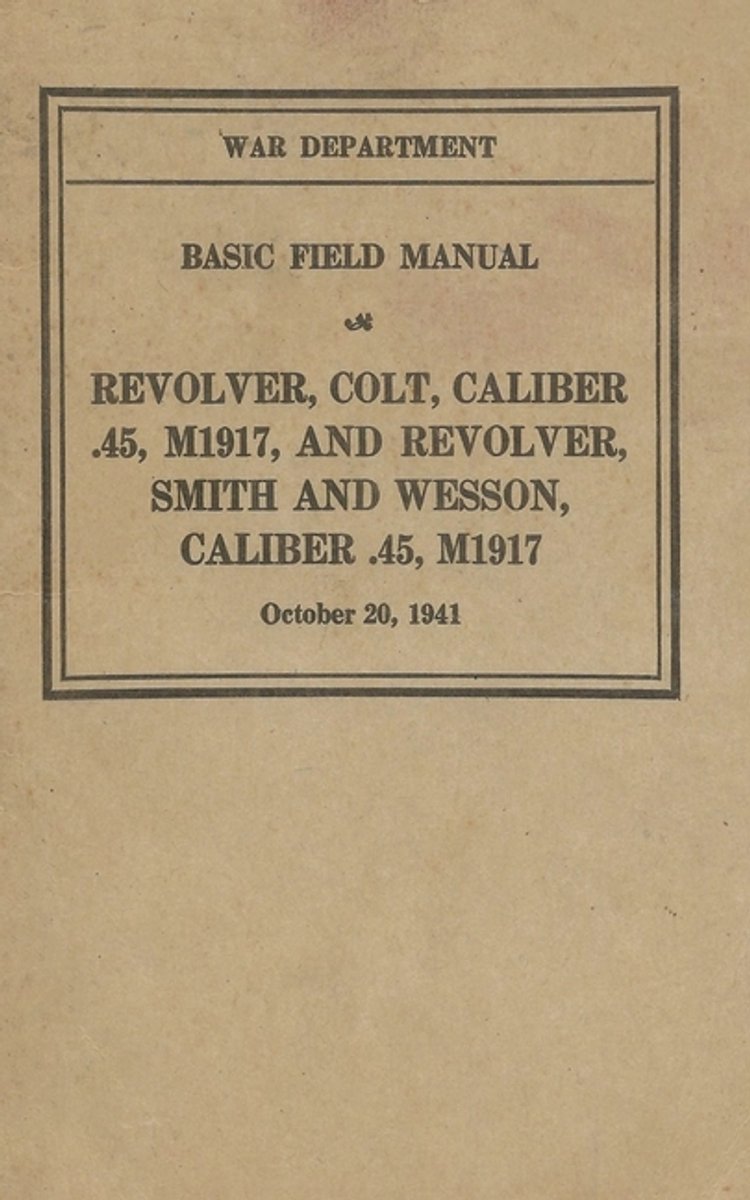 WAR DEPARTMENT

BASIC FIELD MANUAL

REVOLVER, COLT, CALIBER .45, M1917, AND REVOLVER, SMITH AND WESSON, CALIBER .45, M1917

October 20, 1941